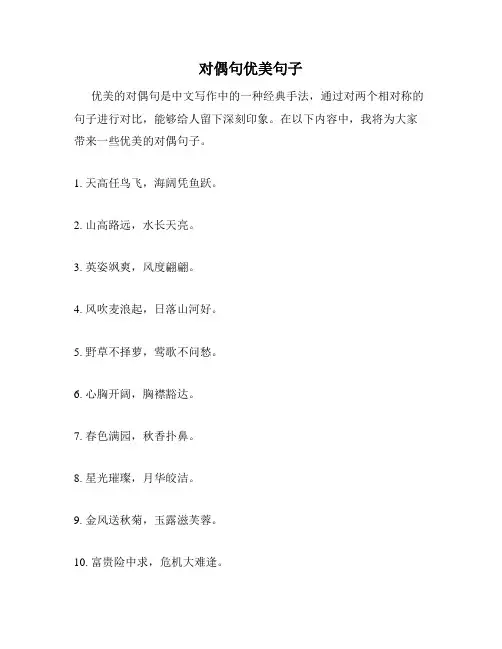 对偶句优美句子

优美的对偶句是中文写作中的一种经典手法，通过对两个相对称的句子进行对比，能够给人留下深刻印象。在以下内容中，我将为大家带来一些优美的对偶句子。

1. 天高任鸟飞，海阔凭鱼跃。

2. 山高路远，水长天亮。

3. 英姿飒爽，风度翩翩。

4. 风吹麦浪起，日落山河好。

5. 野草不择萝，莺歌不问愁。

6. 心胸开阔，胸襟豁达。

7. 春色满园，秋香扑鼻。

8. 星光璀璨，月华皎洁。

9. 金风送秋菊，玉露滋芙蓉。

10. 富贵险中求，危机大难逢。